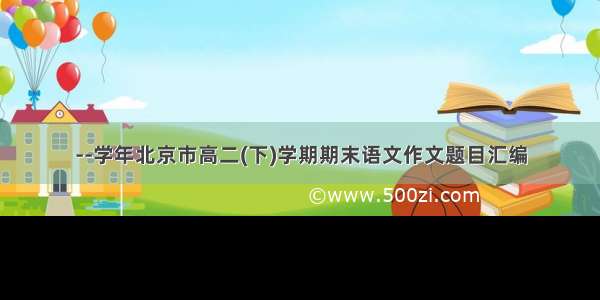 --学年北京市高二(下)学期期末语文作文题目汇编

©www.500zi.com